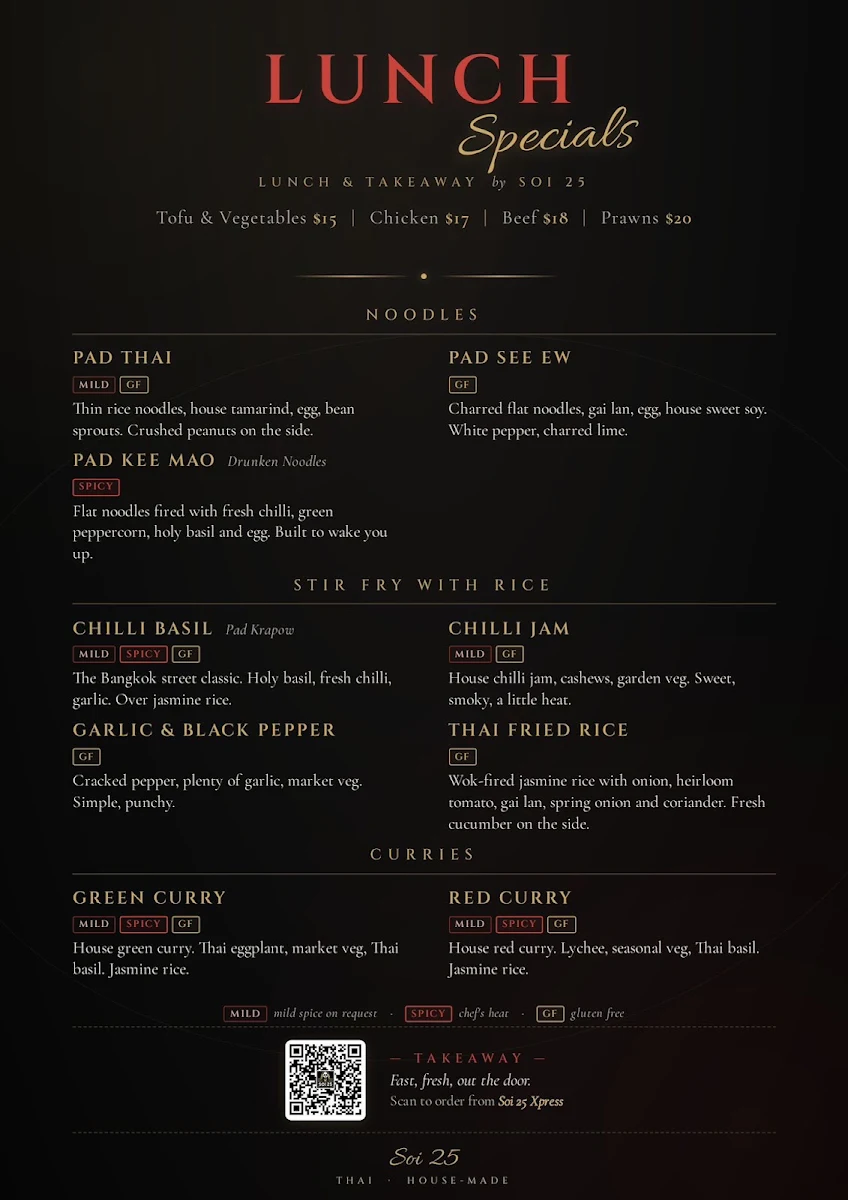 LUNCH
Specials
LUNCH & TAKEAWAY by SOI 25
Tofu & Vegetables $15 | Chicken $17 | Beef $18 | Prawns $20

NOODLES

PAD THAI
MILD GF
Thin rice noodles, house tamarind, egg, bean sprouts. Crushed peanuts on the side.

PAD KEE MAO Drunken Noodles
SPICY
Flat noodles fired with fresh chilli, green peppercorn, holy basil and egg. Built to wake you up.

PAD SEE EW
GF
Charred flat noodles, gai lan, egg, house sweet soy. White pepper, charred lime.

STIR FRY WITH RICE

CHILLI BASIL Pad Krapow
MILD SPICY GF
The Bangkok street classic. Holy basil, fresh chilli, garlic. Over jasmine rice.

GARLIC & BLACK PEPPER
GF
Cracked pepper, plenty of garlic, market veg. Simple, punchy.

CHILLI JAM
MILD GF
House chilli jam, cashews, garden veg. Sweet, smoky, a little heat.

THAI FRIED RICE
GF
Wok-fired jasmine rice with onion, heirloom tomato, gai lan, spring onion and coriander. Fresh cucumber on the side.

CURRIES

GREEN CURRY
MILD SPICY GF
House green curry. Thai eggplant, market veg, Thai basil. Jasmine rice.

RED CURRY
MILD SPICY GF
House red curry. Lychee, seasonal veg, Thai basil. Jasmine rice.

MILD mild spice on request · SPICY chef's heat · GF gluten free

— TAKEAWAY —
Fast, fresh, out the door.
Scan to order from Soi 25 Xpress

Soi 25
THAI · HOUSE-MADE